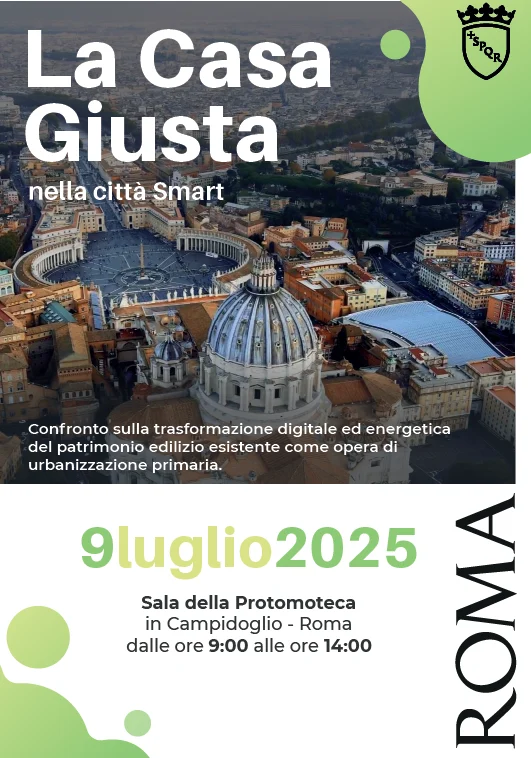 La Casa Giusta

nella città Smart

SPQR

Confronto sulla trasformazione digitale ed energetica del patrimonio edilizio esistente come opera di urbanizzazione primaria.

9luglio2025

Sala della Protomoteca
in Campidoglio - Roma
dalle ore 9:00 alle ore 14:00

ROMA